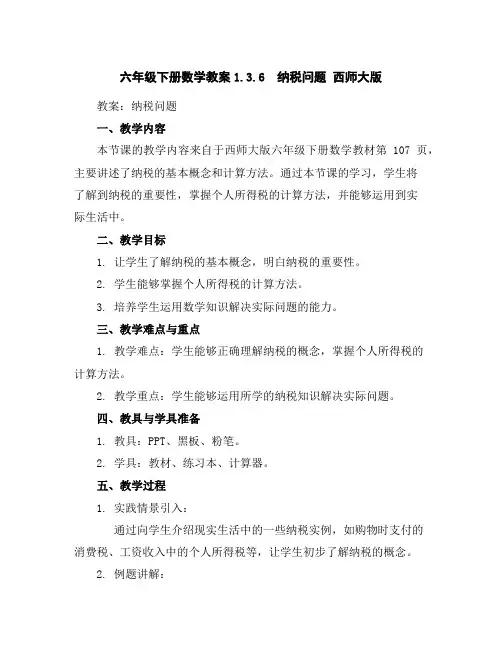 六年级下册数学教案 1.3.6　纳税问题 西师大版

教案：纳税问题

一、教学内容

本节课的教学内容来自于西师大版六年级下册数学教材第 107 页，主要讲述了纳税的基本概念和计算方法。通过本节课的学习，学生将了解到纳税的重要性，掌握个人所得税的计算方法，并能够运用到实际生活中。

二、教学目标

1. 让学生了解纳税的基本概念，明白纳税的重要性。

2. 学生能够掌握个人所得税的计算方法。

3. 培养学生运用数学知识解决实际问题的能力。

三、教学难点与重点

1. 教学难点：学生能够正确理解纳税的概念，掌握个人所得税的计算方法。

2. 教学重点：学生能够运用所学的纳税知识解决实际问题。

四、教具与学具准备

1. 教具：PPT、黑板、粉笔。

2. 学具：教材、练习本、计算器。

五、教学过程

1. 实践情景引入：

通过向学生介绍现实生活中的一些纳税实例，如购物时支付的消费税、工资收入中的个人所得税等，让学生初步了解纳税的概念。

2. 例题讲解：